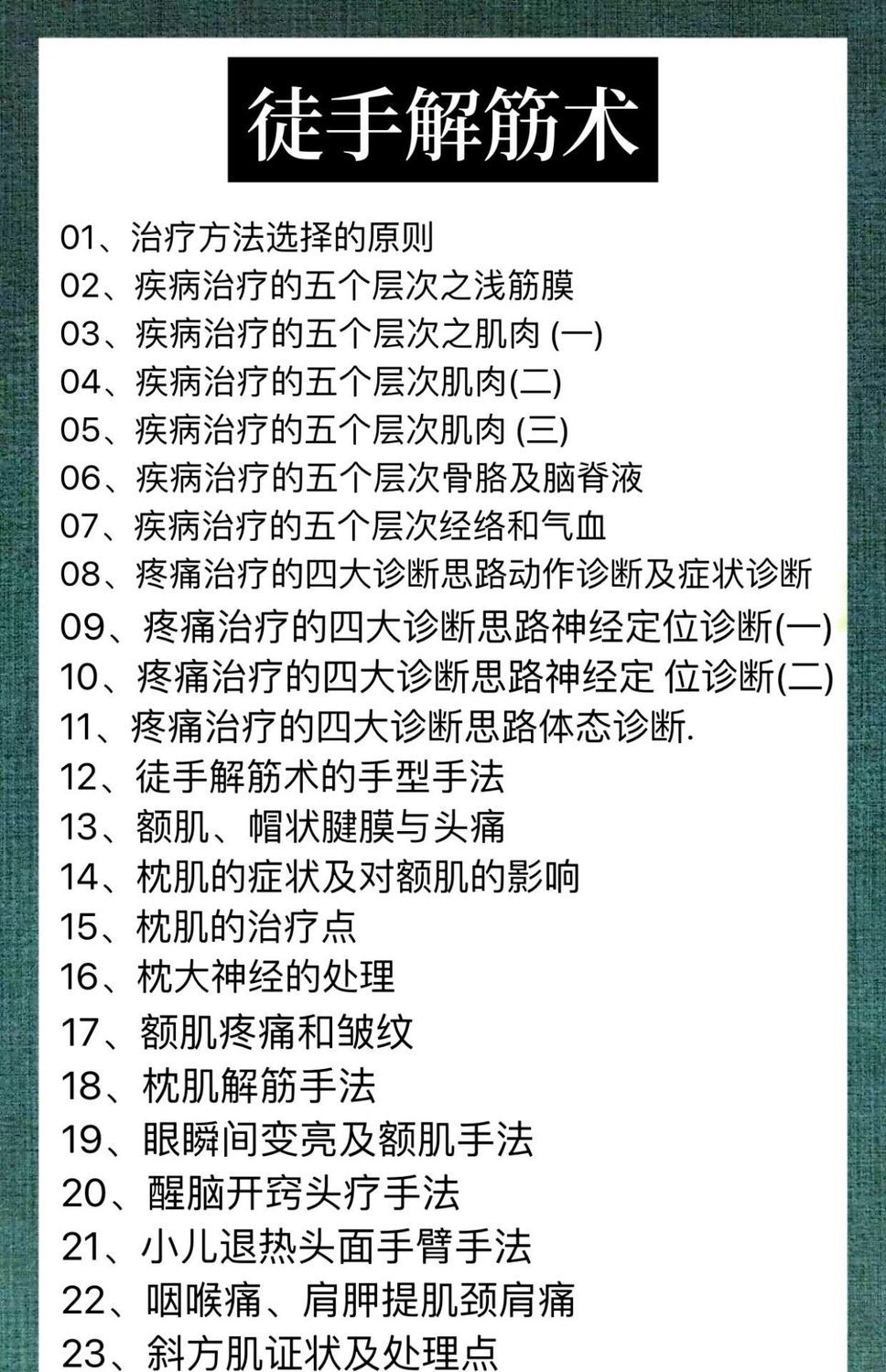 徒手解筋术

01、治疗方法选择的原则
02、疾病治疗的五个层次之浅筋膜
03、疾病治疗的五个层次之肌肉 (一)
04、疾病治疗的五个层次肌肉(二)
05、疾病治疗的五个层次肌肉 (三)
06、疾病治疗的五个层次骨胳及脑脊液
07、疾病治疗的五个层次经络和气血
08、疼痛治疗的四大诊断思路动作诊断及症状诊断
09、疼痛治疗的四大诊断思路神经定位诊断(一)
10、疼痛治疗的四大诊断思路神经定 位诊断(二)
11、疼痛治疗的四大诊断思路体态诊断.
12、徒手解筋术的手型手法
13、额肌、帽状腱膜与头痛
14、枕肌的症状及对额肌的影响
15、枕肌的治疗点
16、枕大神经的处理
17、额肌疼痛和皱纹
18、枕肌解筋手法
19、眼瞬间变亮及额肌手法
20、醒脑开窍头疗手法
21、小儿退热头面手臂手法
22、咽喉痛、肩胛提肌颈肩痛
23、斜方肌证状及处理点